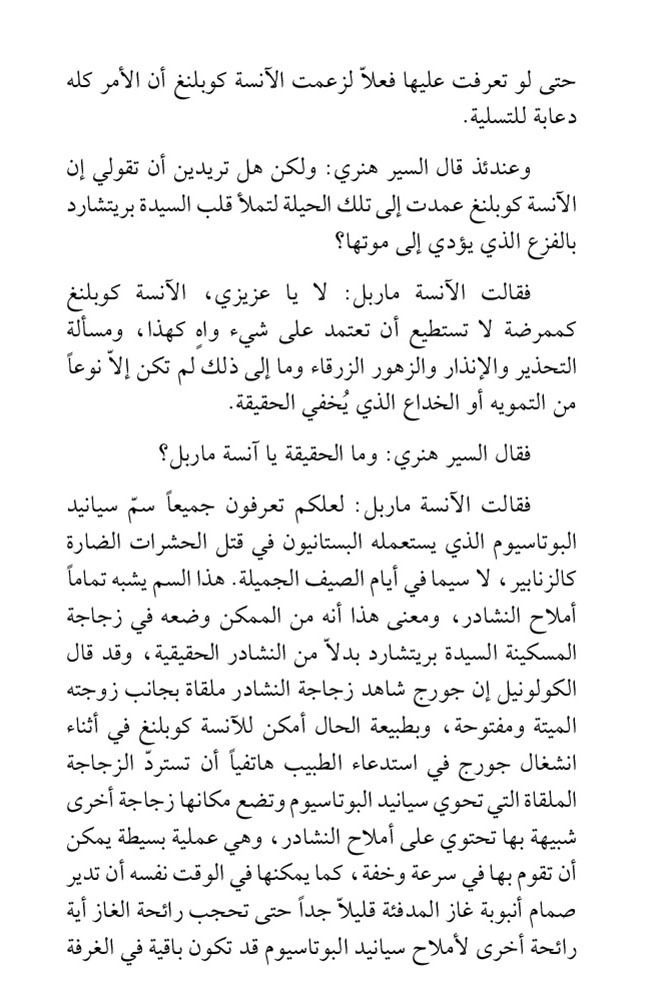 حتى لو تعرفت عليها فعلاً لزعمت الآنسة كوبلنغ أن الأمر كله دعابة للتسلية.

وعندئذ قال السير هنري: ولكن هل تريدين أن تقولي إن الآنسة كوبلنغ عمدت إلى تلك الحيلة لتملأ قلب السيدة بريتشارد بالفزع الذي يؤدي إلى موتها؟

فقالت الآنسة ماربل: لا يا عزيزي، الآنسة كوبلنغ كممرضة لا تستطيع أن تعتمد على شيء واهٍ كهذا، ومسألة التحذير والإنذار والزهور الزرقاء وما إلى ذلك لم تكن إلاّ نوعاً من التمويه أو الخداع الذي يُخفي الحقيقة.

فقال السير هنري: وما الحقيقة يا آنسة ماربل؟

فقالت الآنسة ماربل: لعلكم تعرفون جميعاً سمّ سيانيد البوتاسيوم الذي يستعمله البستانيون في قتل الحشرات الضارة كالزنابير، لا سيما في أيام الصيف الجميلة. هذا السم يشبه تماماً أملاح النشادر، ومعنى هذا أنه من الممكن وضعه في زجاجة المسكينة السيدة بريتشارد بدلاً من النشادر الحقيقية، وقد قال الكولونيل إن جورج شاهد زجاجة النشادر ملقاة بجانب زوجته الميتة ومفتوحة، وبطبيعة الحال أمكن للآنسة كوبلنغ في أثناء انشغال جورج في استدعاء الطبيب هاتفياً أن تستردّ الزجاجة الملقاة التي تحوي سيانيد البوتاسيوم وتضع مكانها زجاجة أخرى شبيهة بها تحتوي على أملاح النشادر، وهي عملية بسيطة يمكن أن تقوم بها في سرعة وخفة، كما يمكنها في الوقت نفسه أن تدير صمام أنبوبة غاز المدفئة قليلاً جداً حتى تحجب رائحة الغاز أية رائحة أخرى لأملاح سيانيد البوتاسيوم قد تكون باقية في الغرفة